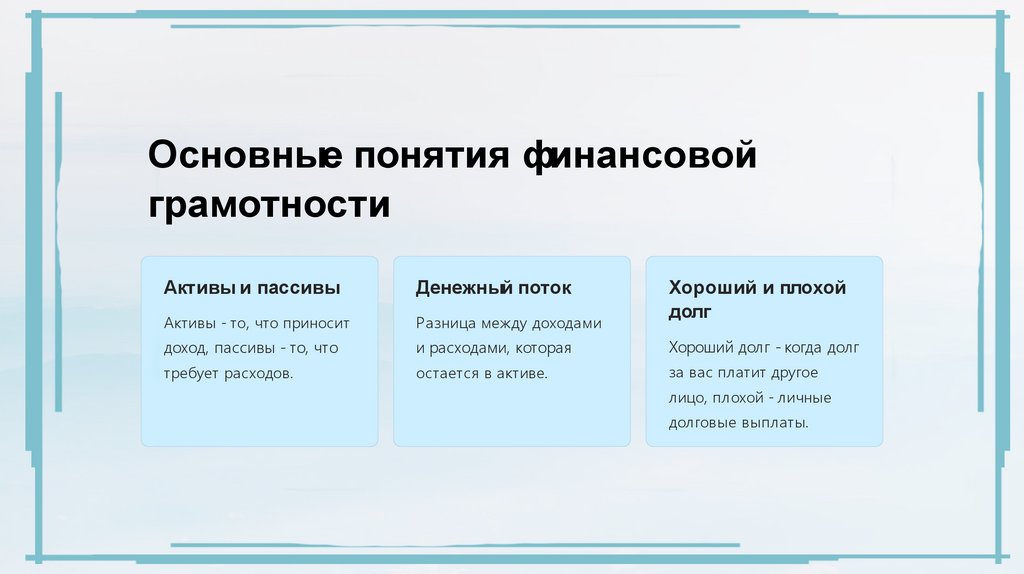 Основные понятия финансовой грамотности

Активы и пассивы

Активы - то, что приносит доход, пассивы - то, что требует расходов.

Денежный поток

Разница между доходами и расходами, которая остается в активе.

Хороший и плохой долг

Хороший долг - когда долг за вас платит другое лицо, плохой - личные долговые выплаты.